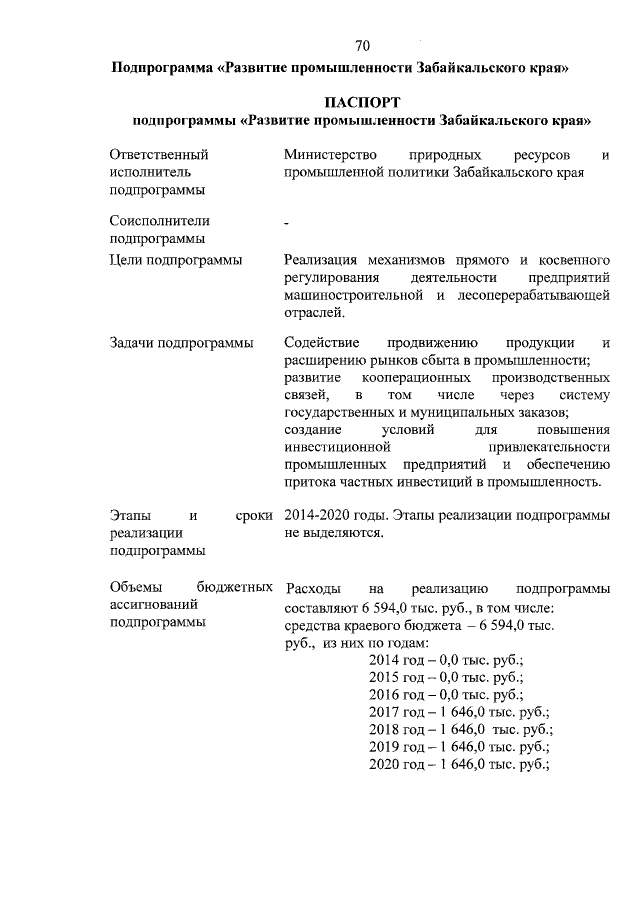 70

Подпрограмма «Развитие промышленности Забайкальского края»

ПАСПОРТ
подпрограммы «Развитие промышленности Забайкальского края»

| | |
|---|---|
| Ответственный исполнитель подпрограммы | Министерство природных ресурсов и промышленной политики Забайкальского края |
| Соисполнители подпрограммы | - |
| Цели подпрограммы | Реализация механизмов прямого и косвенного регулирования деятельности предприятий машиностроительной и лесоперерабатывающей отраслей. |
| Задачи подпрограммы | Содействие продвижению продукции и расширению рынков сбыта в промышленности; развитие кооперационных производственных связей, в том числе через систему государственных и муниципальных заказов; создание условий для повышения инвестиционной привлекательности промышленных предприятий и обеспечению притока частных инвестиций в промышленность. |
| Этапы и сроки реализации подпрограммы | 2014-2020 годы. Этапы реализации подпрограммы не выделяются. |
| Объемы бюджетных ассигнований подпрограммы | Расходы на реализацию подпрограммы составляют 6 594,0 тыс. руб., в том числе: средства краевого бюджета – 6 594,0 тыс. руб., из них по годам: 2014 год – 0,0 тыс. руб.; 2015 год – 0,0 тыс. руб.; 2016 год – 0,0 тыс. руб.; 2017 год – 1 646,0 тыс. руб.; 2018 год – 1 646,0 тыс. руб.; 2019 год – 1 646,0 тыс. руб.; 2020 год – 1 646,0 тыс. руб.; |